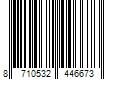 8 710532 446673